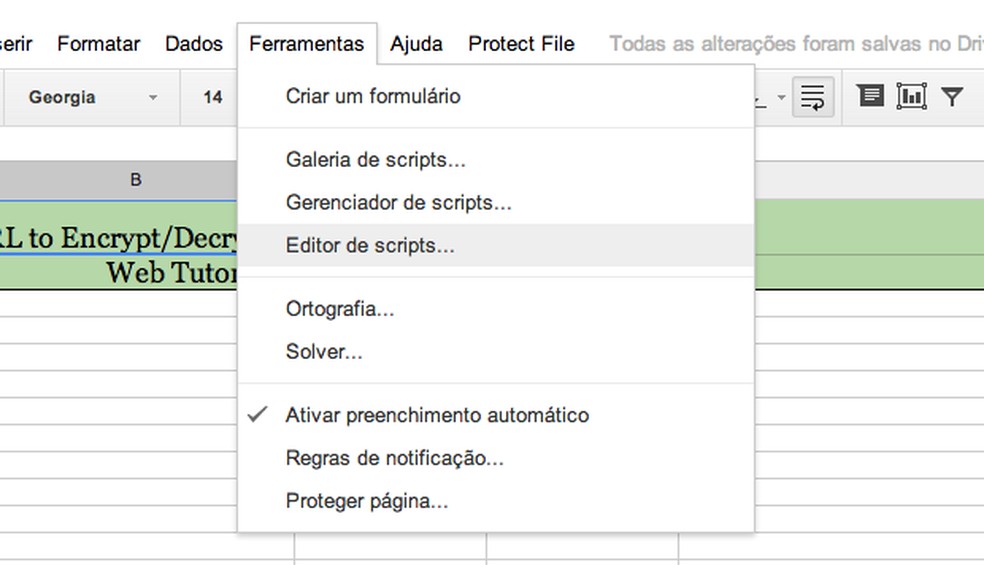 serir Formatar Dados Ferramentas Ajuda Protect File Todas as alterações foram salvas no Driv

Georgia 14

Criar um formulário

Galeria de scripts...
Gerenciador de scripts...
Editor de scripts...

Ortografia...
Solver...

Ativar preenchimento automático
Regras de notificação...
Proteger página...

B

RL to Encrypt/Decry
Web Tutor